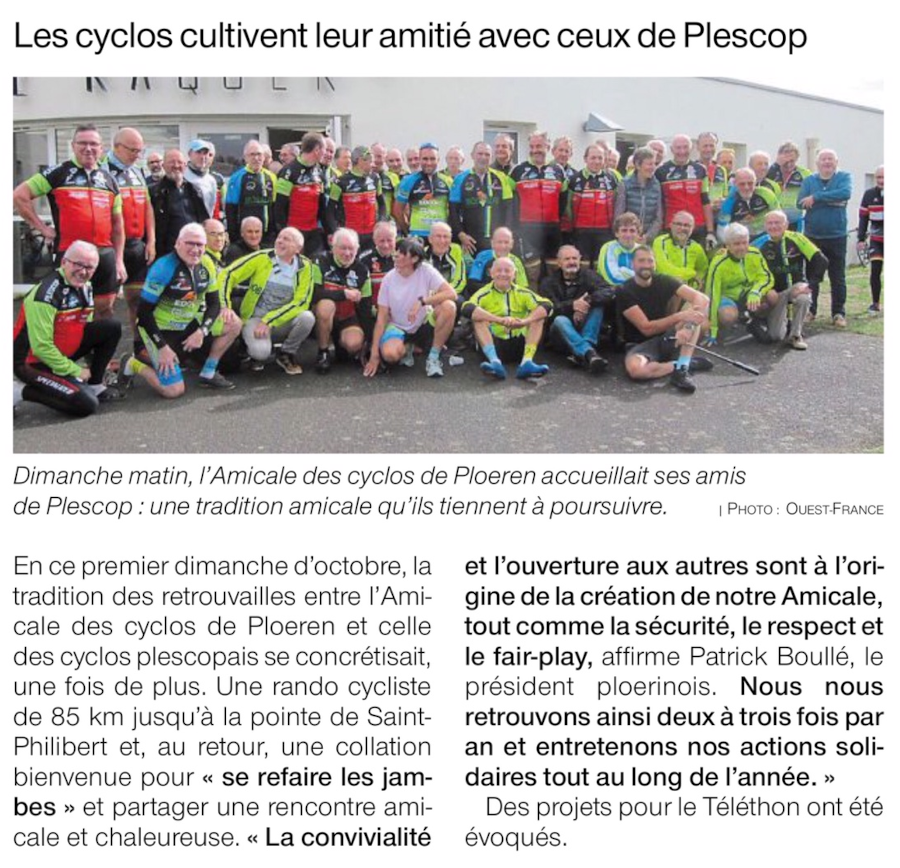 Les cyclos cultivent leur amitié avec ceux de Plescop

Dimanche matin, l'Amicale des cyclos de Ploeren accueillait ses amis de Plescop : une tradition amicale qu'ils tiennent à poursuivre. | PHOTO : OUEST-FRANCE

En ce premier dimanche d'octobre, la tradition des retrouvailles entre l'Amicale des cyclos de Ploeren et celle des cyclos plescopais se concrétisait, une fois de plus. Une rando cycliste de 85 km jusqu'à la pointe de Saint-Philibert et, au retour, une collation bienvenue pour « se refaire les jambes » et partager une rencontre amicale et chaleureuse. « La convivialité et l'ouverture aux autres sont à l'origine de la création de notre Amicale, tout comme la sécurité, le respect et le fair-play, affirme Patrick Boullé, le président ploerinois. Nous nous retrouvons ainsi deux à trois fois par an et entretenons nos actions solidaires tout au long de l'année. »

Des projets pour le Téléthon ont été évoqués.